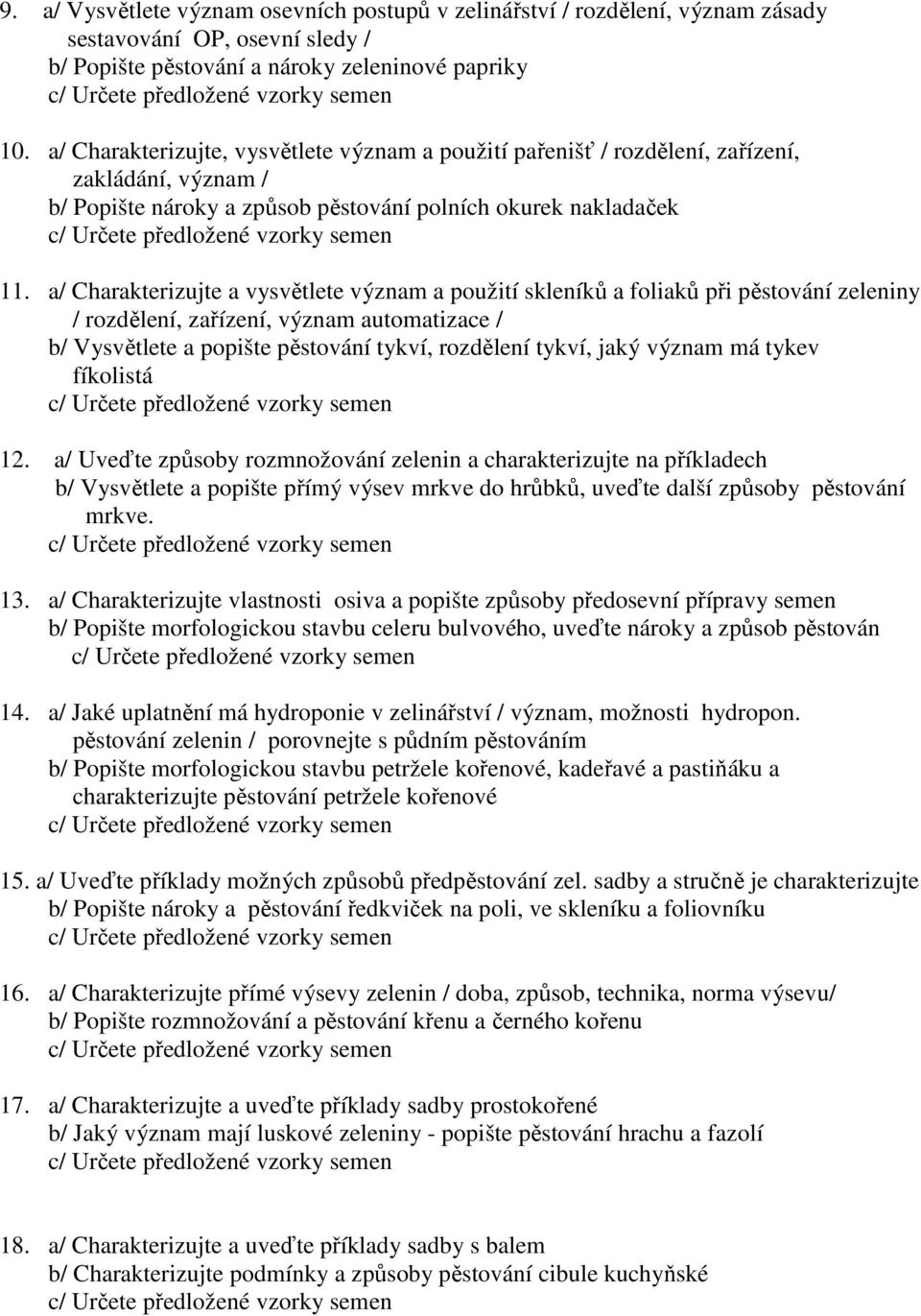 9. a/ Vysvětlete význam osevních postupů v zelinářství / rozdělení, význam zásady sestavování OP, osevní sledy /
b/ Popište pěstování a nároky zeleninové papriky
c/ Určete předložené vzorky semen

10. a/ Charakterizujte, vysvětlete význam a použití pařenišť / rozdělení, zařízení, zakládání, význam /
b/ Popište nároky a způsob pěstování polních okurek nakladaček
c/ Určete předložené vzorky semen

11. a/ Charakterizujte a vysvětlete význam a použití skleníků a foliaků při pěstování zeleniny / rozdělení, zařízení, význam automatizace /
b/ Vysvětlete a popište pěstování tykví, rozdělení tykví, jaký význam má tykev fíkolistá
c/ Určete předložené vzorky semen

12. a/ Uveďte způsoby rozmnožování zelenin a charakterizujte na příkladech
b/ Vysvětlete a popište přímý výsev mrkve do hrůbků, uveďte další způsoby pěstování mrkve.
c/ Určete předložené vzorky semen

13. a/ Charakterizujte vlastnosti osiva a popište způsoby předosevní přípravy semen
b/ Popište morfologickou stavbu celeru bulvového, uveďte nároky a způsob pěstován
c/ Určete předložené vzorky semen

14. a/ Jaké uplatnění má hydroponie v zelinářství / význam, možnosti hydropon. pěstování zelenin / porovnejte s půdním pěstováním
b/ Popište morfologickou stavbu petržele kořenové, kadeřavé a pastiňáku a charakterizujte pěstování petržele kořenové
c/ Určete předložené vzorky semen

15. a/ Uveďte příklady možných způsobů předpěstování zel. sadby a stručně je charakterizujte
b/ Popište nároky a pěstování ředkviček na poli, ve skleníku a foliovníku
c/ Určete předložené vzorky semen

16. a/ Charakterizujte přímé výsevy zelenin / doba, způsob, technika, norma výsevu/
b/ Popište rozmnožování a pěstování křenu a černého kořenu
c/ Určete předložené vzorky semen

17. a/ Charakterizujte a uveďte příklady sadby prostokořené
b/ Jaký význam mají luskové zeleniny - popište pěstování hrachu a fazolí
c/ Určete předložené vzorky semen

18. a/ Charakterizujte a uveďte příklady sadby s balem
b/ Charakterizujte podmínky a způsoby pěstování cibule kuchyňské
c/ Určete předložené vzorky semen